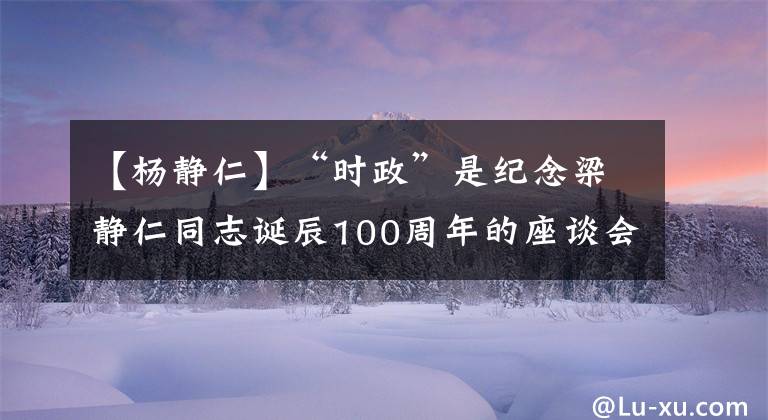 【杨静仁】“时政”是纪念梁静仁同志诞辰100周年的座谈会

@Lu-xu.com